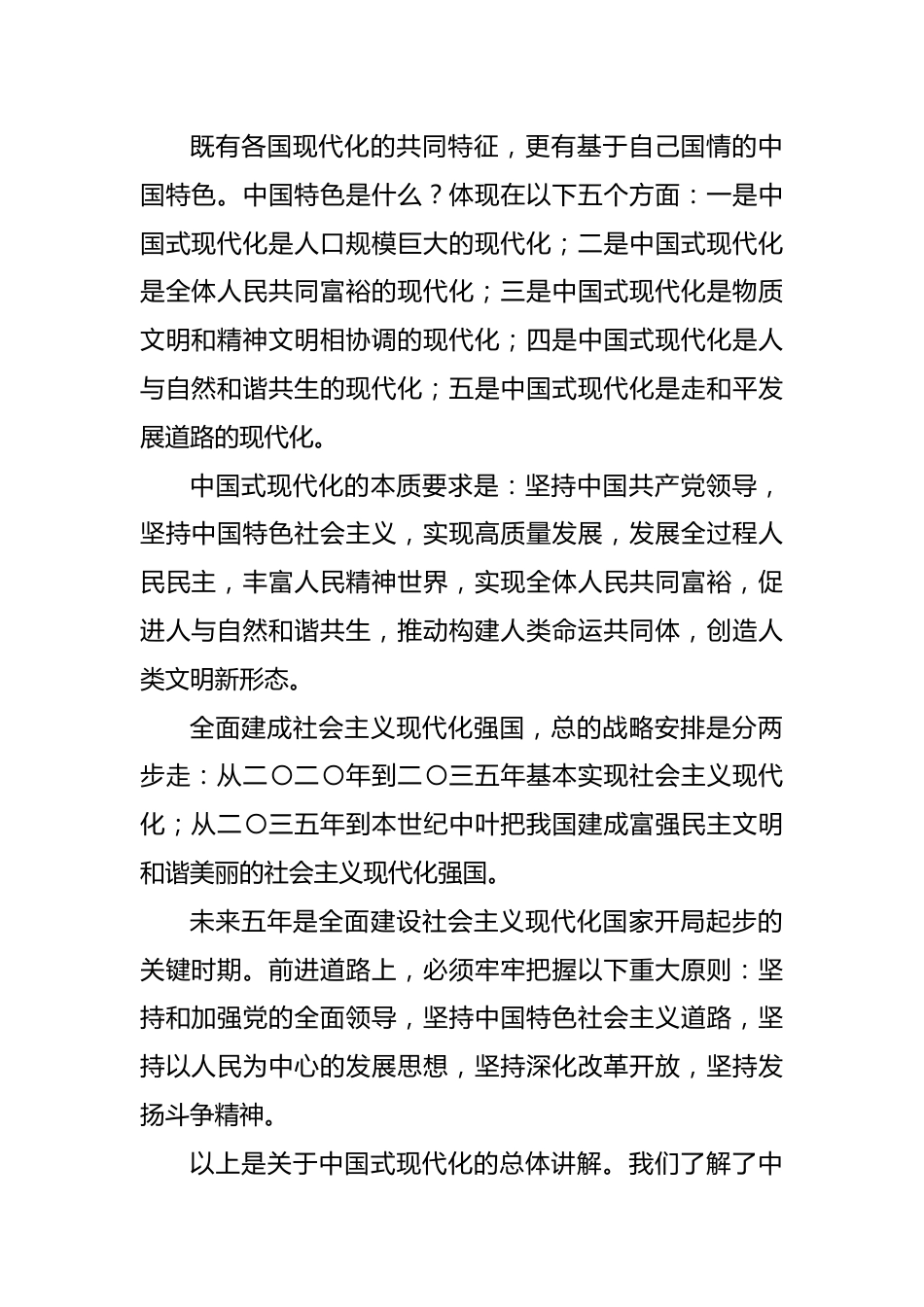 既有各国现代化的共同特征，更有基于自己国情的中国特色。中国特色是什么？体现在以下五个方面：一是中国式现代化是人口规模巨大的现代化；二是中国式现代化是全体人民共同富裕的现代化；三是中国式现代化是物质文明和精神文明相协调的现代化；四是中国式现代化是人与自然和谐共生的现代化；五是中国式现代化是走和平发展道路的现代化。

中国式现代化的本质要求是：坚持中国共产党领导，坚持中国特色社会主义，实现高质量发展，发展全过程人民民主，丰富人民精神世界，实现全体人民共同富裕，促进人与自然和谐共生，推动构建人类命运共同体，创造人类文明新形态。

全面建成社会主义现代化强国，总的战略安排是分两步走：从二〇二〇年到二〇三五年基本实现社会主义现代化；从二〇三五年到本世纪中叶把我国建成富强民主文明和谐美丽的社会主义现代化强国。

未来五年是全面建设社会主义现代化国家开局起步的关键时期。前进道路上，必须牢牢把握以下重大原则：坚持和加强党的全面领导，坚持中国特色社会主义道路，坚持以人民为中心的发展思想，坚持深化改革开放，坚持发扬斗争精神。

以上是关于中国式现代化的总体讲解。我们了解了中